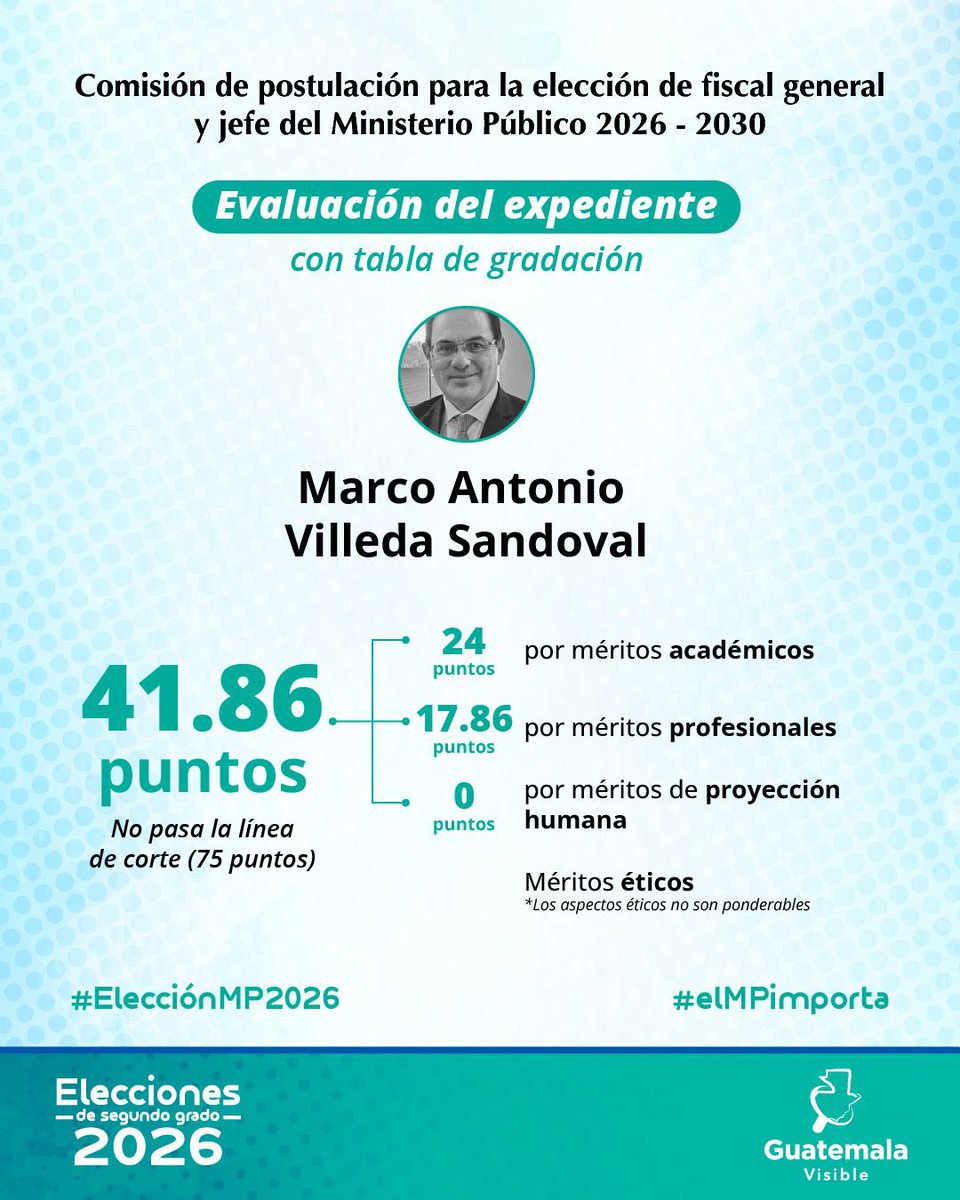 Comisión de postulación para la elección de fiscal general y jefe del Ministerio Público 2026 - 2030

Evaluación del expediente

con tabla de gradación

Marco Antonio Villeda Sandoval

41.86 puntos

No pasa la línea de corte (75 puntos)

24 puntos por méritos académicos

17.86 puntos por méritos profesionales

0 puntos por méritos de proyección humana

Méritos éticos
*Los aspectos éticos no son ponderables

#ElecciónMP2026

#elMPimporta

Elecciones de segundo grado 2026

Guatemala Visible